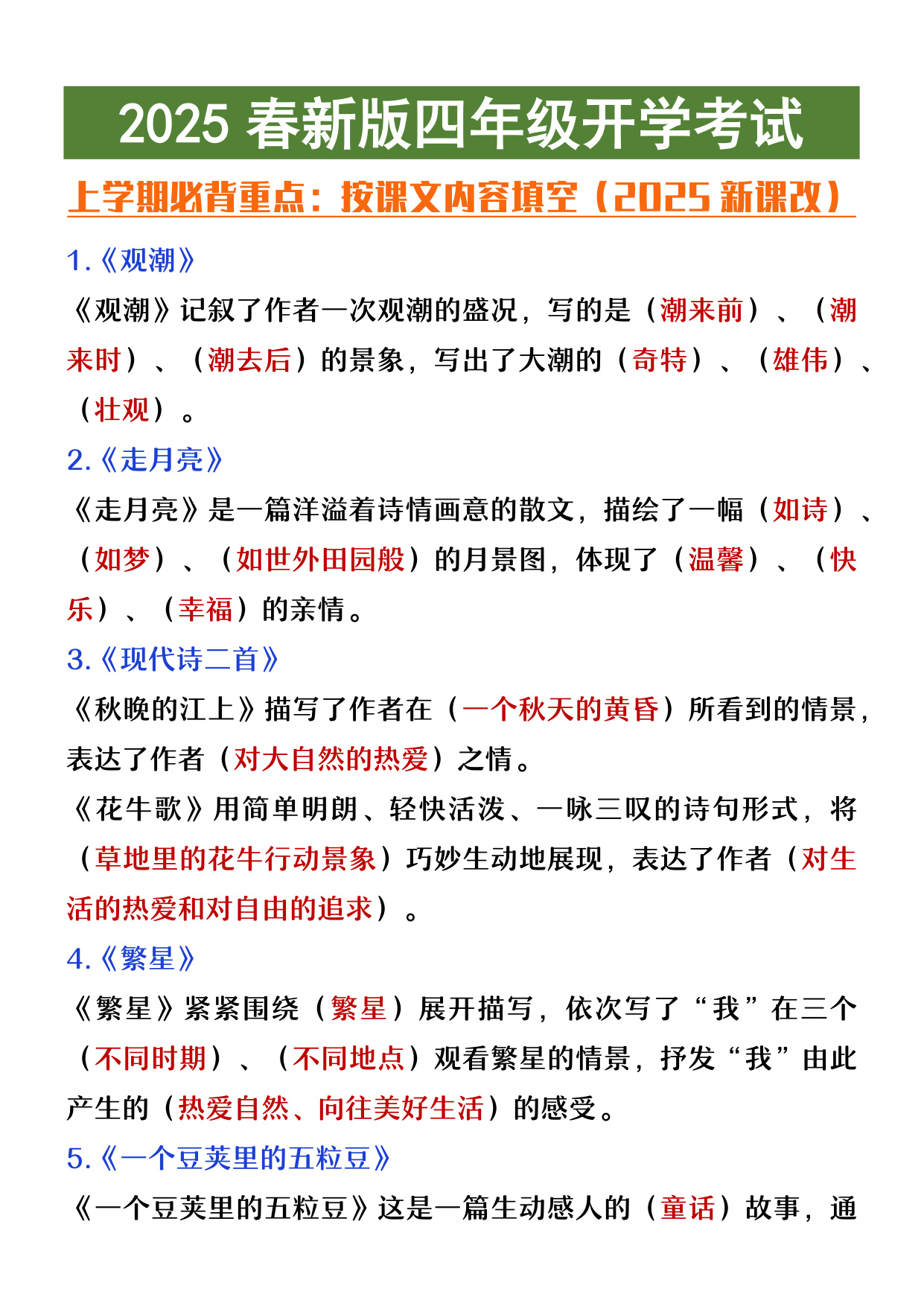 2025 春新版四年级开学考试

上学期必背重点：按课文内容填空（2025 新课改）

1.《观潮》

《观潮》记叙了作者一次观潮的盛况，写的是（潮来前）、（潮来时）、（潮去后）的景象，写出了大潮的（奇特）、（雄伟）、（壮观）。

2.《走月亮》

《走月亮》是一篇洋溢着诗情画意的散文，描绘了一幅（如诗）、（如梦）、（如世外田园般）的月景图，体现了（温馨）、（快乐）、（幸福）的亲情。

3.《现代诗二首》

《秋晚的江上》描写了作者在（一个秋天的黄昏）所看到的情景，表达了作者（对大自然的热爱）之情。

《花牛歌》用简单明朗、轻快活泼、一咏三叹的诗句形式，将（草地里的花牛行动景象）巧妙生动地展现，表达了作者（对生活的热爱和对自由的追求）。

4.《繁星》

《繁星》紧紧围绕（繁星）展开描写，依次写了“我”在三个（不同时期）、（不同地点）观看繁星的情景，抒发“我”由此产生的（热爱自然、向往美好生活）的感受。

5.《一个豆荚里的五粒豆》

《一个豆荚里的五粒豆》这是一篇生动感人的（童话）故事，通